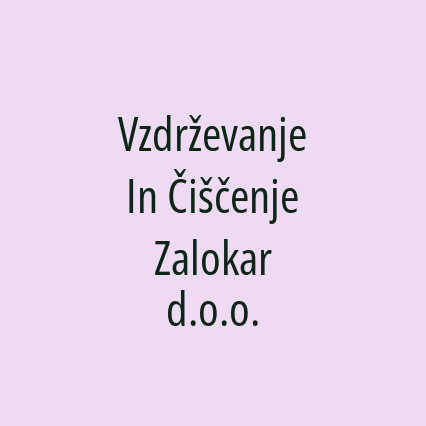 Vzdrževanje In Čiščenje Zalokar d.o.o.